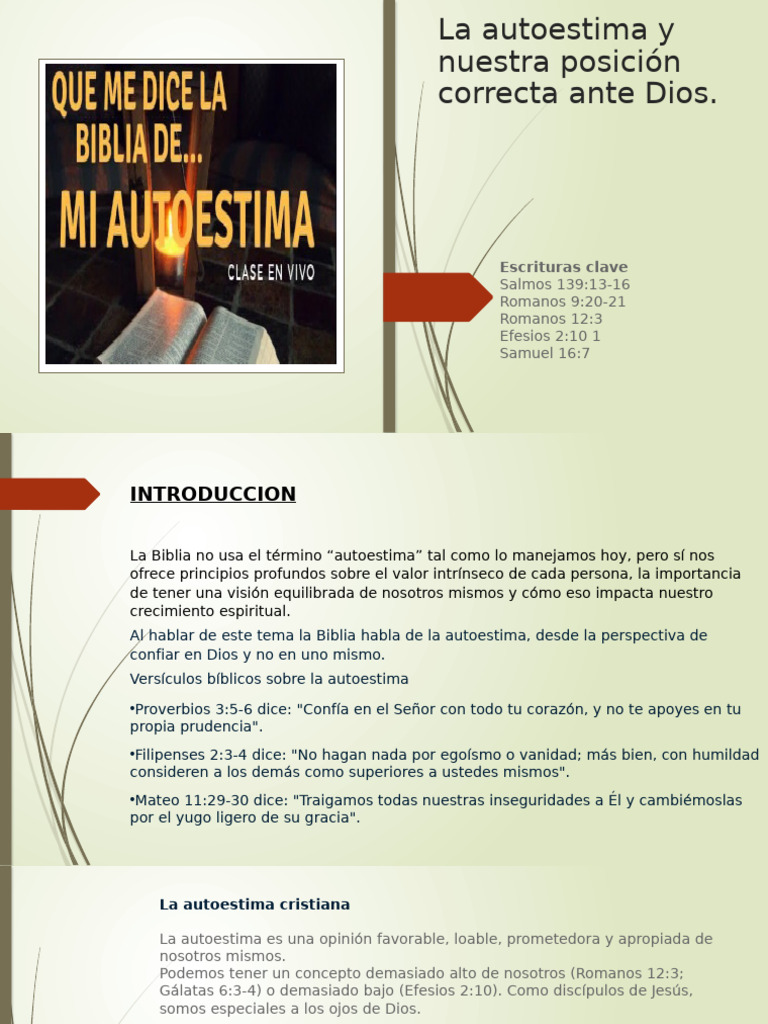 QUE ME DICE LA BIBLIA DE... MI AUTOESTIMA

CLASE EN VIVO

La autoestima y nuestra posición correcta ante Dios.

Escrituras clave
Salmos 139:13-16
Romanos 9:20-21
Romanos 12:3
Efesios 2:10 1
Samuel 16:7

INTRODUCCION

La Biblia no usa el término “autoestima” tal como lo manejamos hoy, pero sí nos ofrece principios profundos sobre el valor intrínseco de cada persona, la importancia de tener una visión equilibrada de nosotros mismos y cómo eso impacta nuestro crecimiento espiritual.

Al hablar de este tema la Biblia habla de la autoestima, desde la perspectiva de confiar en Dios y no en uno mismo.

Versículos bíblicos sobre la autoestima

•Proverbios 3:5-6 dice: "Confía en el Señor con todo tu corazón, y no te apoyes en tu propia prudencia".

•Filipenses 2:3-4 dice: "No hagan nada por egoísmo o vanidad; más bien, con humildad consideren a los demás como superiores a ustedes mismos".

•Mateo 11:29-30 dice: "Traigamos todas nuestras inseguridades a Él y cambiémoslas por el yugo ligero de su gracia".

La autoestima cristiana

La autoestima es una opinión favorable, loable, prometedora y apropiada de nosotros mismos.
Podemos tener un concepto demasiado alto de nosotros (Romanos 12:3; Gálatas 6:3-4) o demasiado bajo (Efesios 2:10). Como discípulos de Jesús, somos especiales a los ojos de Dios.